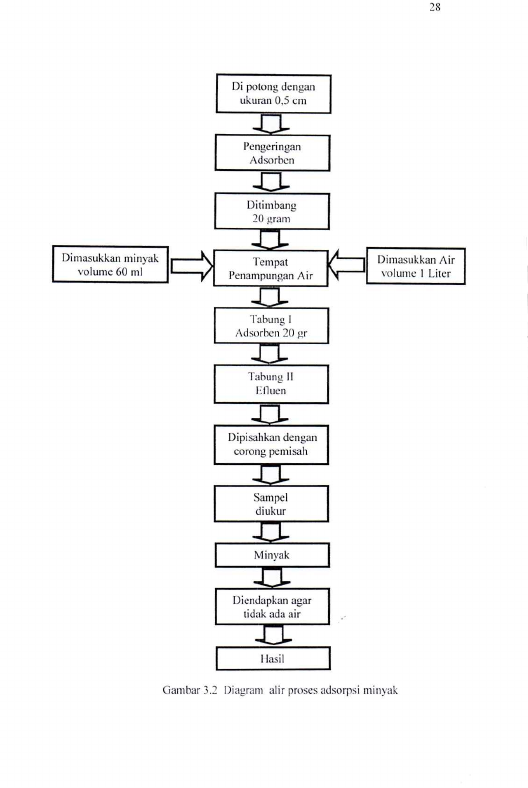 28

Di potong dengan ukuran 0,5 cm

Pengeringan Adsorben

Ditimbang 20 gram

Dimasukkan minyak volume 60 ml

Tempat Penampungan Air

Dimasukkan Air volume 1 Liter

Tabung I Adsorben 20 gr

Tabung II Efluen

Dipisahkan dengan corong pemisah

Sampel diukur

Minyak

Diendapkan agar tidak ada air

Hasil

Gambar 3.2 Diagram alir proses adsorpsi minyak